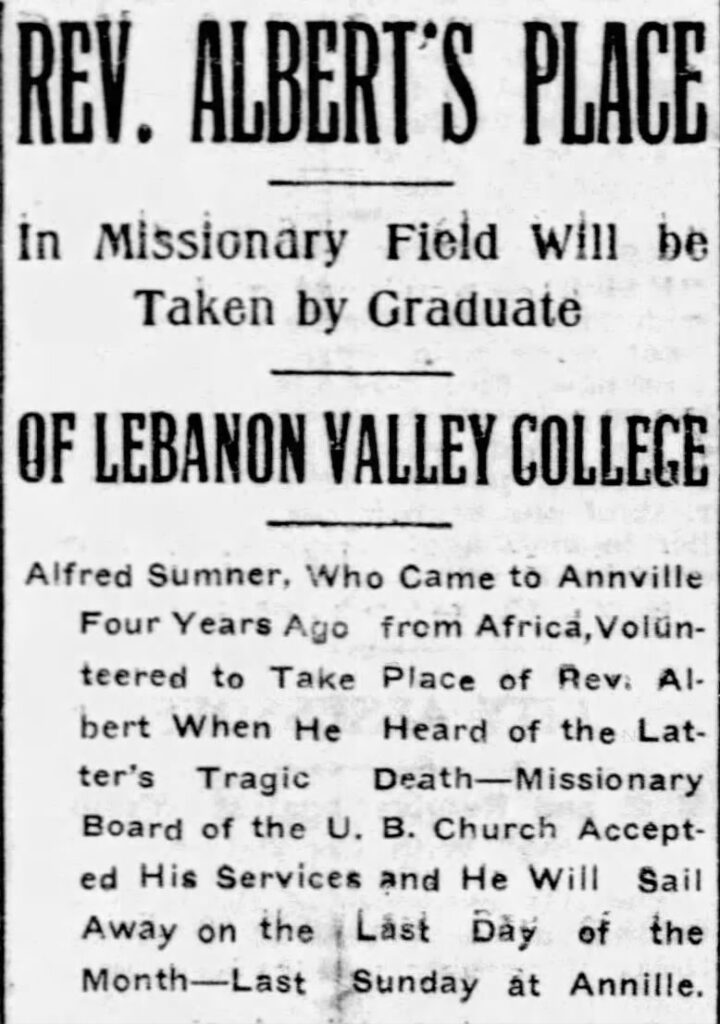 REV. ALBERT'S PLACE

In Missionary Field Will be Taken by Graduate

OF LEBANON VALLEY COLLEGE

Alfred Sumner, Who Came to Annville Four Years Ago from Africa, Volunteered to Take Place of Rev. Albert When He Heard of the Latter's Tragic Death—Missionary Board of the U. B. Church Accepted His Services and He Will Sail Away on the Last Day of the Month—Last Sunday at Annille.